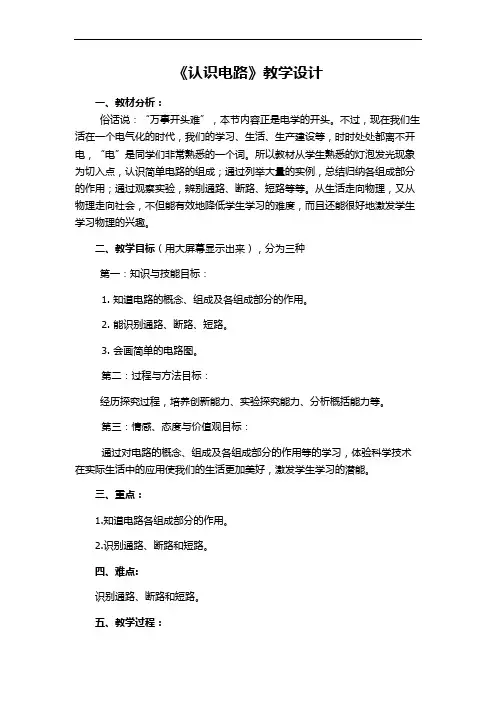 《认识电路》教学设计

一、教材分析：

俗话说："万事开头难"，本节内容正是电学的开头。不过，现在我们生活在一个电气化的时代，我们的学习、生活、生产建设等，时时处处都离不开电，"电"是同学们非常熟悉的一个词。所以教材从学生熟悉的灯泡发光现象为切入点，认识简单电路的组成；通过列举大量的实例，总结归纳各组成部分的作用；通过观察实验，辨别通路、断路、短路等等。从生活走向物理，又从物理走向社会，不但能有效地降低学生学习的难度，而且还能很好地激发学生学习物理的兴趣。

二、教学目标（用大屏幕显示出来），分为三种

第一：知识与技能目标：

1. 知道电路的概念、组成及各组成部分的作用。

2. 能识别通路、断路、短路。

3. 会画简单的电路图。

第二：过程与方法目标：

经历探究过程，培养创新能力、实验探究能力、分析概括能力等。

第三：情感、态度与价值观目标：

通过对电路的概念、组成及各组成部分的作用等的学习，体验科学技术在实际生活中的应用使我们的生活更加美好，激发学生学习的潜能。

三、重点：

1.知道电路各组成部分的作用。

2.识别通路、断路和短路。

四、难点：

识别通路、断路和短路。

五、教学过程：